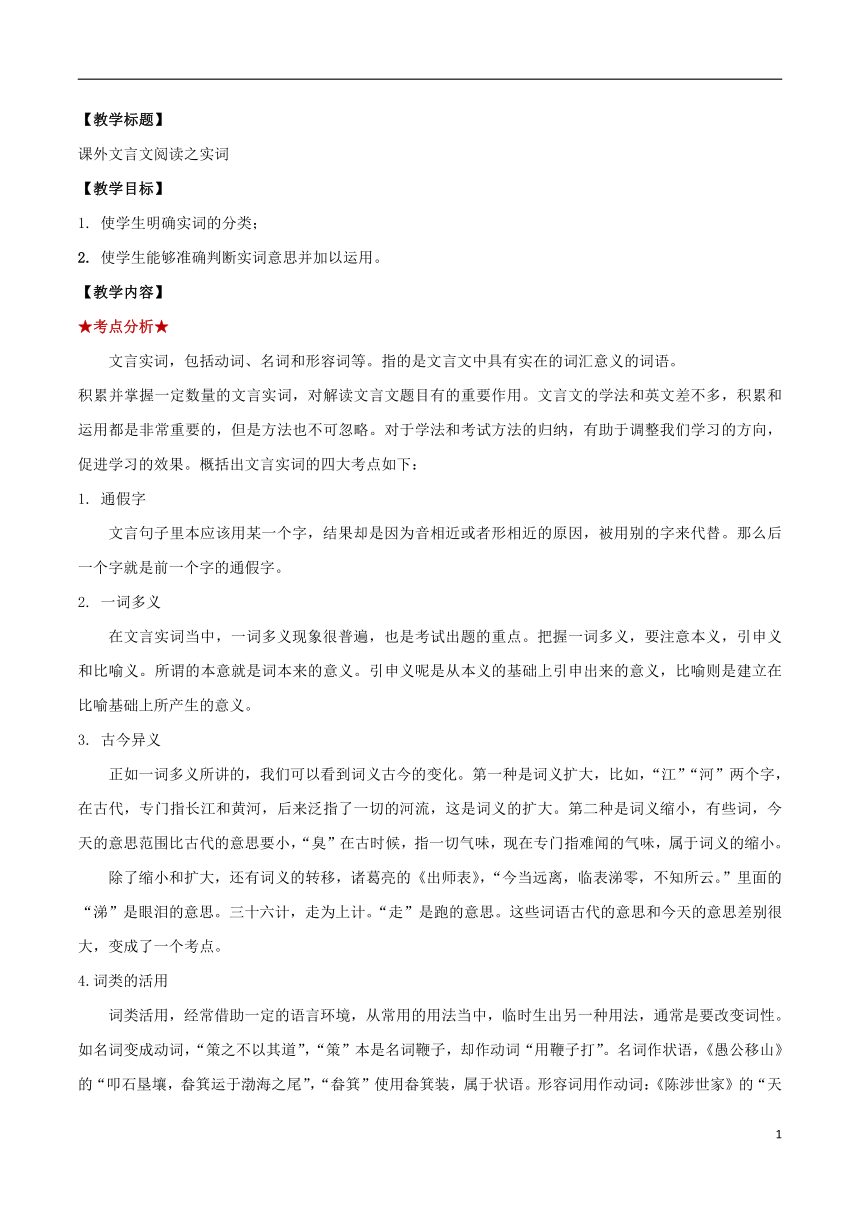 【教学标题】

课外文言文阅读之实词

【教学目标】

1. 使学生明确实词的分类；

2. 使学生能够准确判断实词意思并加以运用。

【教学内容】

★考点分析★

文言实词，包括动词、名词和形容词等。指的是文言文中具有实在的词汇意义的词语。

积累并掌握一定数量的文言实词，对解读文言文题目有的重要作用。文言文的学法和英文差不多，积累和运用都是非常重要的，但是方法也不可忽略。对于学法和考试方法的归纳，有助于调整我们学习的方向，促进学习的效果。概括出文言实词的四大考点如下：

1. 通假字

文言句子里本应该用某一个字，结果却是因为音相近或者形相近的原因，被用别的字来代替。那么后一个字就是前一个字的通假字。

2. 一词多义

在文言实词当中，一词多义现象很普遍，也是考试出题的重点。把握一词多义，要注意本义，引申义和比喻义。所谓的本意就是词本来的意义。引申义呢是从本义的基础上引申出来的意义，比喻则是建立在比喻基础上所产生的意义。

3. 古今异义

正如一词多义所讲的，我们可以看到词义古今的变化。第一种是词义扩大，比如，“江”“河”两个字，在古代，专门指长江和黄河，后来泛指了一切的河流，这是词义的扩大。第二种是词义缩小，有些词，今天的意思范围比古代的意思要小，“臭”在古时候，指一切气味，现在专门指难闻的气味，属于词义的缩小。

除了缩小和扩大，还有词义的转移，诸葛亮的《出师表》，“今当远离，临表涕零，不知所云。”里面的“涕”是眼泪的意思。三十六计，走为上计。“走”是跑的意思。这些词语古代的意思和今天的意思差别很大，变成了一个考点。

4.词类的活用

词类活用，经常借助一定的语言环境，从常用的用法当中，临时生出另一种用法，通常是要改变词性。如名词变成动词，“策之不以其道”，“策”本是名词鞭子，却作动词“用鞭子打”。名词作状语，《愚公移山》的“叩石垦壤，畚箕运于渤海之尾”，“畚箕”使用畚箕装，属于状语。形容词用作动词：《陈涉世家》的“天

1